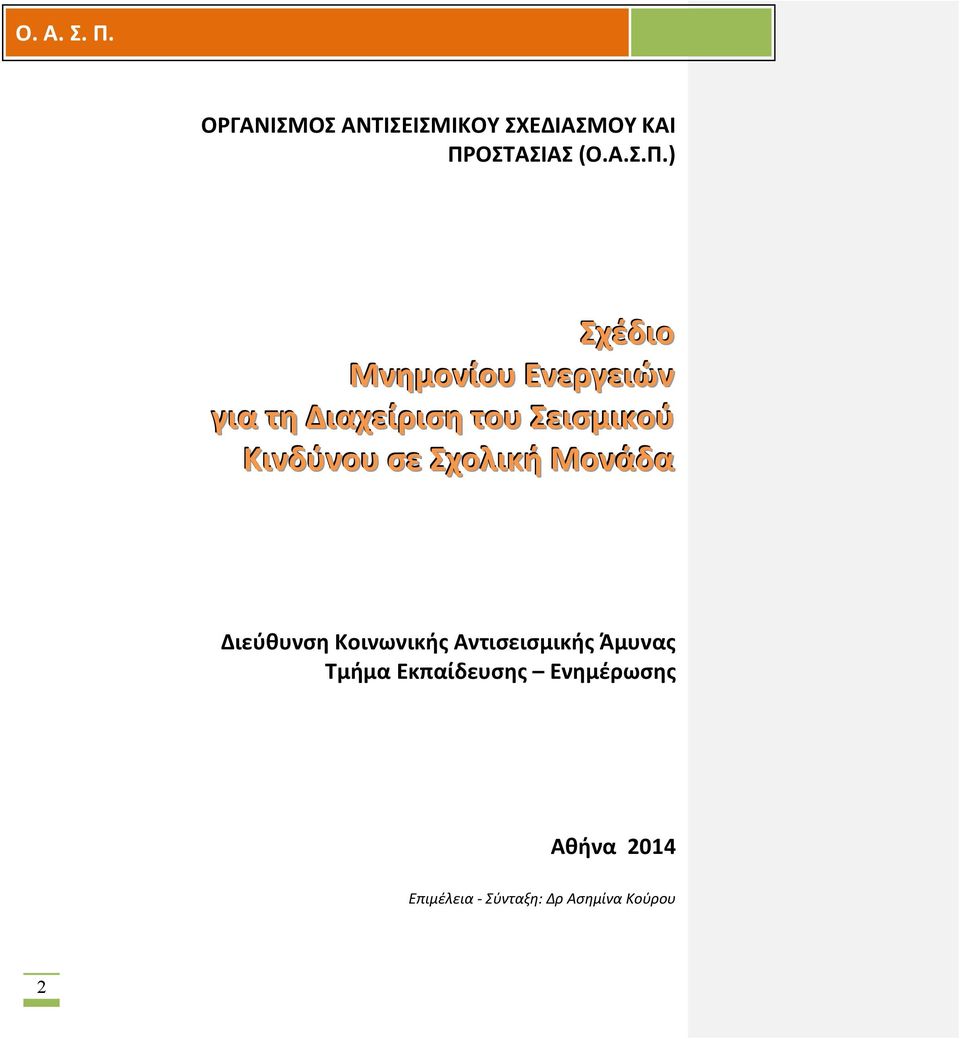 Ο. Α. Σ. Π.

ΟΡΓΑΝΙΣΜΟΣ ΑΝΤΙΣΕΙΣΜΙΚΟΥ ΣΧΕΔΙΑΣΜΟΥ ΚΑΙ ΠΡΟΣΤΑΣΙΑΣ (Ο.Α.Σ.Π.)

Σχέδιο
Μνημονίου Ενεργειών
για τη Διαχείριση του Σεισμικού
Κινδύνου σε Σχολική Μονάδα

Διεύθυνση Κοινωνικής Αντισεισμικής Άμυνας
Τμήμα Εκπαίδευσης – Ενημέρωσης

Αθήνα 2014

Επιμέλεια - Σύνταξη: Δρ Ασημίνα Κούρου

2